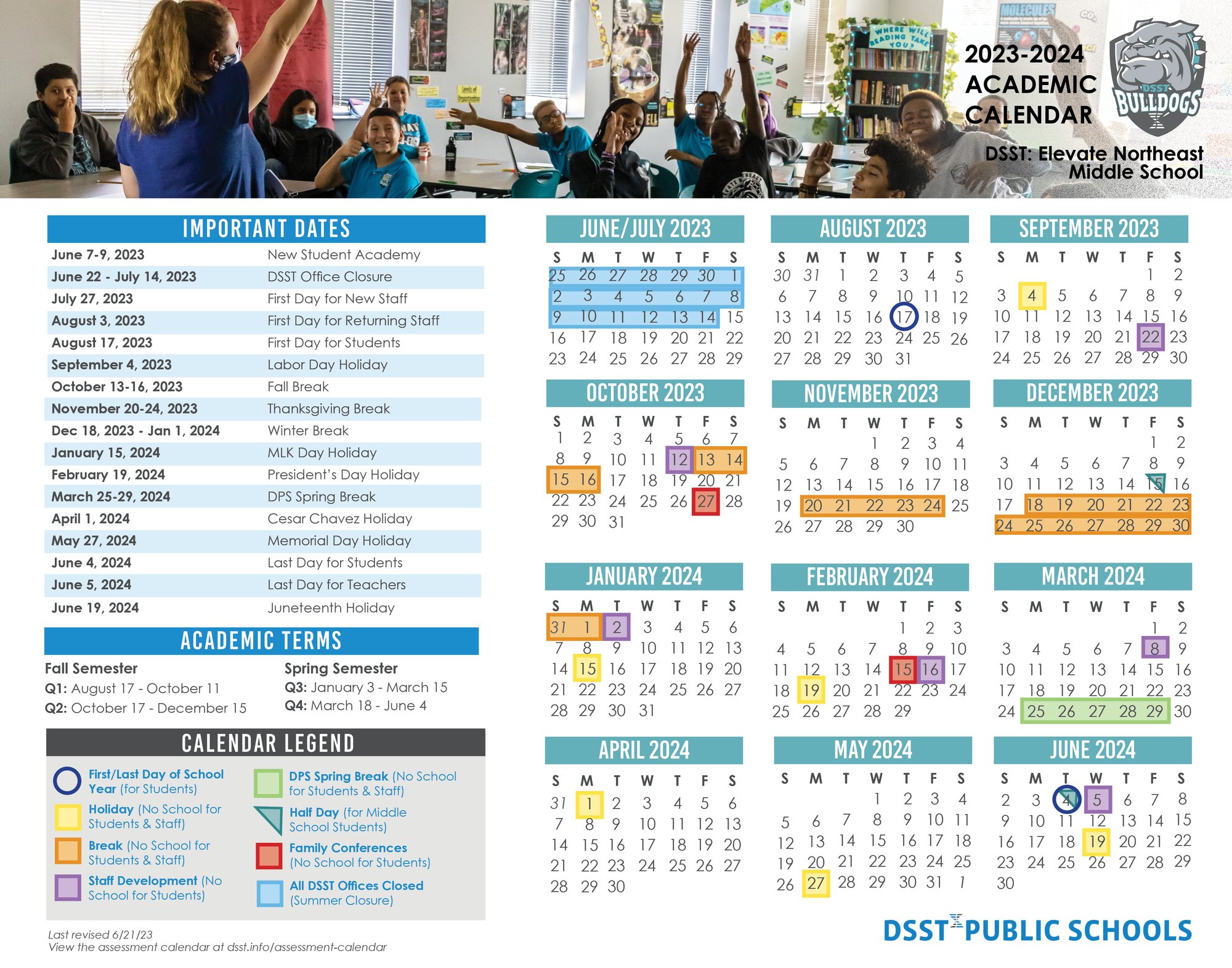 2023-2024 ACADEMIC CALENDAR

DSST BULLDOGS

DSST: Elevate Northeast Middle School

IMPORTANT DATES

June 7-9, 2023 New Student Academy
June 22 - July 14, 2023 DSST Office Closure
July 27, 2023 First Day for New Staff
August 3, 2023 First Day for Returning Staff
August 17, 2023 First Day for Students
September 4, 2023 Labor Day Holiday
October 13-16, 2023 Fall Break
November 20-24, 2023 Thanksgiving Break
Dec 18, 2023 - Jan 1, 2024 Winter Break
January 15, 2024 MLK Day Holiday
February 19, 2024 President's Day Holiday
March 25-29, 2024 DPS Spring Break
April 1, 2024 Cesar Chavez Holiday
May 27, 2024 Memorial Day Holiday
June 4, 2024 Last Day for Students
June 5, 2024 Last Day for Teachers
June 19, 2024 Juneteenth Holiday

ACADEMIC TERMS

Fall Semester
Q1: August 17 - October 11
Q2: October 17 - December 15

Spring Semester
Q3: January 3 - March 15
Q4: March 18 - June 4

CALENDAR LEGEND

First/Last Day of School Year (for Students)
Holiday (No School for Students & Staff)
Break (No School for Students & Staff)
Staff Development (No School for Students)
DPS Spring Break (No School for Students & Staff)
Half Day (for Middle School Students)
Family Conferences (No School for Students)
All DSST Offices Closed (Summer Closure)

Last revised 6/21/23
View the assessment calendar at dsst.info/assessment-calendar

JUNE/JULY 2023

| S | M | T | W | T | F | S |
|---|---|---|---|---|---|---|
| 25 | 26 | 27 | 28 | 29 | 30 | 1 |
| 2 | 3 | 4 | 5 | 6 | 7 | 8 |
| 9 | 10 | 11 | 12 | 13 | 14 | 15 |
| 16 | 17 | 18 | 19 | 20 | 21 | 22 |
| 23 | 24 | 25 | 26 | 27 | 28 | 29 |

AUGUST 2023

| S | M | T | W | T | F | S |
|---|---|---|---|---|---|---|
| 30 | 31 | 1 | 2 | 3 | 4 | 5 |
| 6 | 7 | 8 | 9 | 10 | 11 | 12 |
| 13 | 14 | 15 | 16 | 17 | 18 | 19 |
| 20 | 21 | 22 | 23 | 24 | 25 | 26 |
| 27 | 28 | 29 | 30 | 31 | | |

SEPTEMBER 2023

| S | M | T | W | T | F | S |
|---|---|---|---|---|---|---|
| | | | | | 1 | 2 |
| 3 | 4 | 5 | 6 | 7 | 8 | 9 |
| 10 | 11 | 12 | 13 | 14 | 15 | 16 |
| 17 | 18 | 19 | 20 | 21 | 22 | 23 |
| 24 | 25 | 26 | 27 | 28 | 29 | 30 |

OCTOBER 2023

| S | M | T | W | T | F | S |
|---|---|---|---|---|---|---|
| 1 | 2 | 3 | 4 | 5 | 6 | 7 |
| 8 | 9 | 10 | 11 | 12 | 13 | 14 |
| 15 | 16 | 17 | 18 | 19 | 20 | 21 |
| 22 | 23 | 24 | 25 | 26 | 27 | 28 |
| 29 | 30 | 31 | | | | |

NOVEMBER 2023

| S | M | T | W | T | F | S |
|---|---|---|---|---|---|---|
| | | | 1 | 2 | 3 | 4 |
| 5 | 6 | 7 | 8 | 9 | 10 | 11 |
| 12 | 13 | 14 | 15 | 16 | 17 | 18 |
| 19 | 20 | 21 | 22 | 23 | 24 | 25 |
| 26 | 27 | 28 | 29 | 30 | | |

DECEMBER 2023

| S | M | T | W | T | F | S |
|---|---|---|---|---|---|---|
| | | | | | 1 | 2 |
| 3 | 4 | 5 | 6 | 7 | 8 | 9 |
| 10 | 11 | 12 | 13 | 14 | 15 | 16 |
| 17 | 18 | 19 | 20 | 21 | 22 | 23 |
| 24 | 25 | 26 | 27 | 28 | 29 | 30 |

JANUARY 2024

| S | M | T | W | T | F | S |
|---|---|---|---|---|---|---|
| 31 | 1 | 2 | 3 | 4 | 5 | 6 |
| 7 | 8 | 9 | 10 | 11 | 12 | 13 |
| 14 | 15 | 16 | 17 | 18 | 19 | 20 |
| 21 | 22 | 23 | 24 | 25 | 26 | 27 |
| 28 | 29 | 30 | 31 | | | |

FEBRUARY 2024

| S | M | T | W | T | F | S |
|---|---|---|---|---|---|---|
| | | | | 1 | 2 | 3 |
| 4 | 5 | 6 | 7 | 8 | 9 | 10 |
| 11 | 12 | 13 | 14 | 15 | 16 | 17 |
| 18 | 19 | 20 | 21 | 22 | 23 | 24 |
| 25 | 26 | 27 | 28 | 29 | | |

MARCH 2024

| S | M | T | W | T | F | S |
|---|---|---|---|---|---|---|
| | | | | | 1 | 2 |
| 3 | 4 | 5 | 6 | 7 | 8 | 9 |
| 10 | 11 | 12 | 13 | 14 | 15 | 16 |
| 17 | 18 | 19 | 20 | 21 | 22 | 23 |
| 24 | 25 | 26 | 27 | 28 | 29 | 30 |

APRIL 2024

| S | M | T | W | T | F | S |
|---|---|---|---|---|---|---|
| 31 | 1 | 2 | 3 | 4 | 5 | 6 |
| 7 | 8 | 9 | 10 | 11 | 12 | 13 |
| 14 | 15 | 16 | 17 | 18 | 19 | 20 |
| 21 | 22 | 23 | 24 | 25 | 26 | 27 |
| 28 | 29 | 30 | | | | |

MAY 2024

| S | M | T | W | T | F | S |
|---|---|---|---|---|---|---|
| | | | 1 | 2 | 3 | 4 |
| 5 | 6 | 7 | 8 | 9 | 10 | 11 |
| 12 | 13 | 14 | 15 | 16 | 17 | 18 |
| 19 | 20 | 21 | 22 | 23 | 24 | 25 |
| 26 | 27 | 28 | 29 | 30 | 31 | 1 |

JUNE 2024

| S | M | T | W | T | F | S |
|---|---|---|---|---|---|---|
| 2 | 3 | 4 | 5 | 6 | 7 | 8 |
| 9 | 10 | 11 | 12 | 13 | 14 | 15 |
| 16 | 17 | 18 | 19 | 20 | 21 | 22 |
| 23 | 24 | 25 | 26 | 27 | 28 | 29 |
| 30 | | | | | | |

DSST PUBLIC SCHOOLS